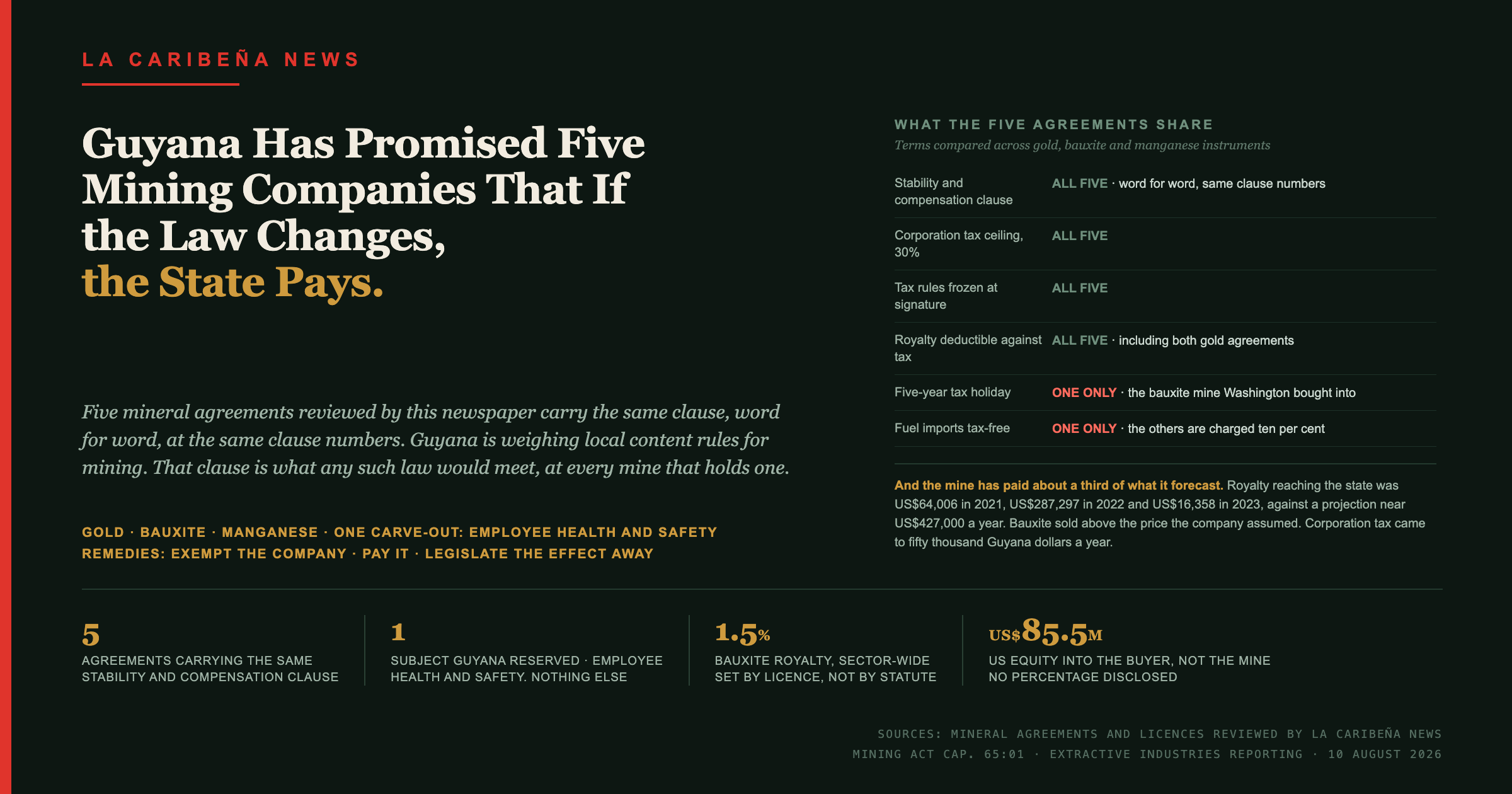 LA CARIBEÑA NEWS

Guyana Has Promised Five Mining Companies That If the Law Changes, the State Pays.

Five mineral agreements reviewed by this newspaper carry the same clause, word for word, at the same clause numbers. Guyana is weighing local content rules for mining. That clause is what any such law would meet, at every mine that holds one.

GOLD · BAUXITE · MANGANESE · ONE CARVE-OUT: EMPLOYEE HEALTH AND SAFETY
REMEDIES: EXEMPT THE COMPANY · PAY IT · LEGISLATE THE EFFECT AWAY

WHAT THE FIVE AGREEMENTS SHARE
Terms compared across gold, bauxite and manganese instruments

| | |
|---|---|
| Stability and compensation clause | ALL FIVE · word for word, same clause numbers |
| Corporation tax ceiling, 30% | ALL FIVE |
| Tax rules frozen at signature | ALL FIVE |
| Royalty deductible against tax | ALL FIVE · including both gold agreements |
| Five-year tax holiday | ONE ONLY · the bauxite mine Washington bought into |
| Fuel imports tax-free | ONE ONLY · the others are charged ten per cent |

And the mine has paid about a third of what it forecast. Royalty reaching the state was US$64,006 in 2021, US$287,297 in 2022 and US$16,358 in 2023, against a projection near US$427,000 a year. Bauxite sold above the price the company assumed. Corporation tax came to fifty thousand Guyana dollars a year.

5
AGREEMENTS CARRYING THE SAME STABILITY AND COMPENSATION CLAUSE

1
SUBJECT GUYANA RESERVED · EMPLOYEE HEALTH AND SAFETY. NOTHING ELSE

1.5%
BAUXITE ROYALTY, SECTOR-WIDE SET BY LICENCE, NOT BY STATUTE

US$85.5M
US EQUITY INTO THE BUYER, NOT THE MINE NO PERCENTAGE DISCLOSED

SOURCES: MINERAL AGREEMENTS AND LICENCES REVIEWED BY LA CARIBEÑA NEWS
MINING ACT CAP. 65:01 · EXTRACTIVE INDUSTRIES REPORTING · 10 AUGUST 2026